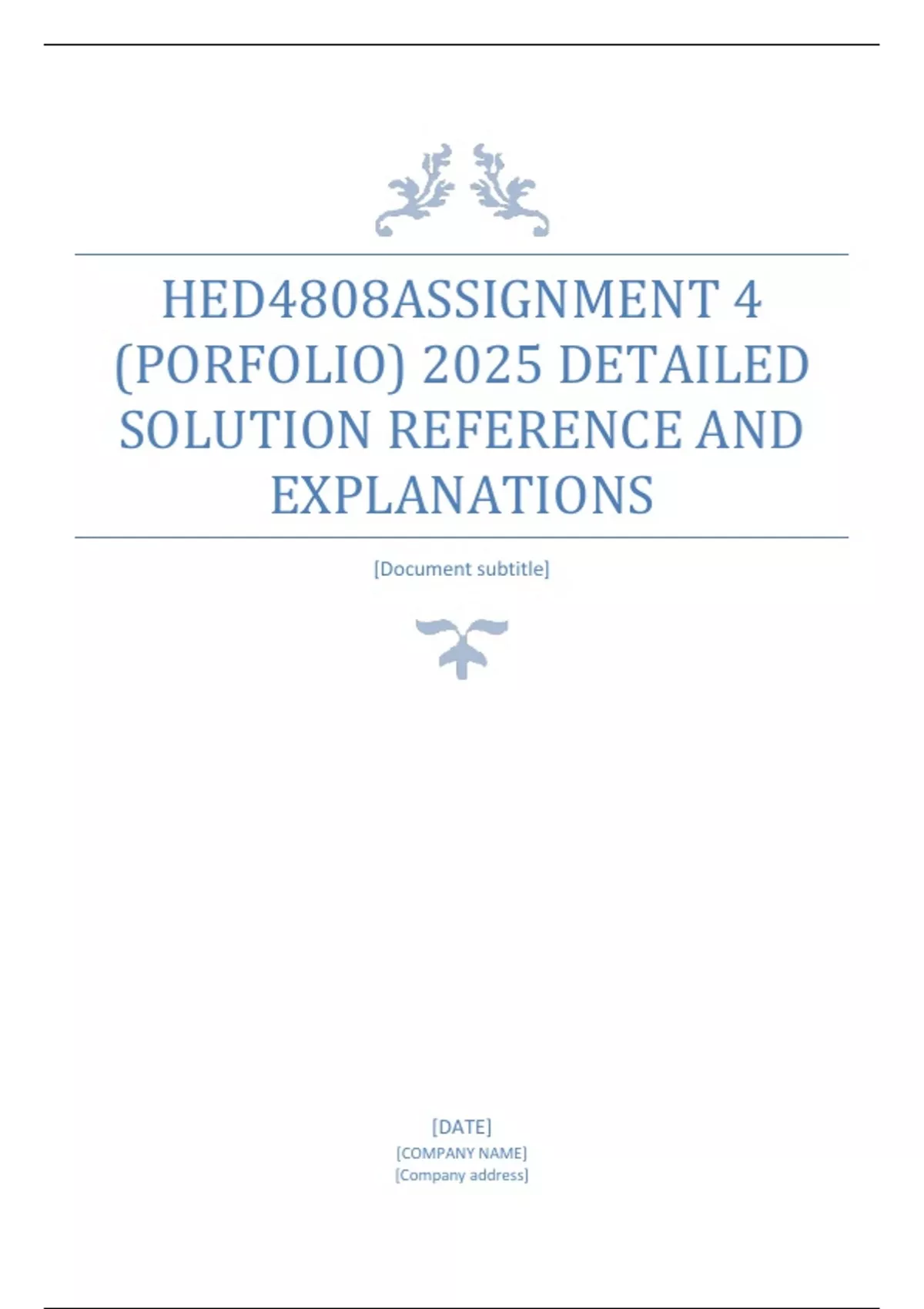 HED4808ASSIGNMENT 4 (PORFOLIO) 2025 DETAILED SOLUTION REFERENCE AND EXPLANATIONS

[Document subtitle]

[DATE]
[COMPANY NAME]
[Company address]